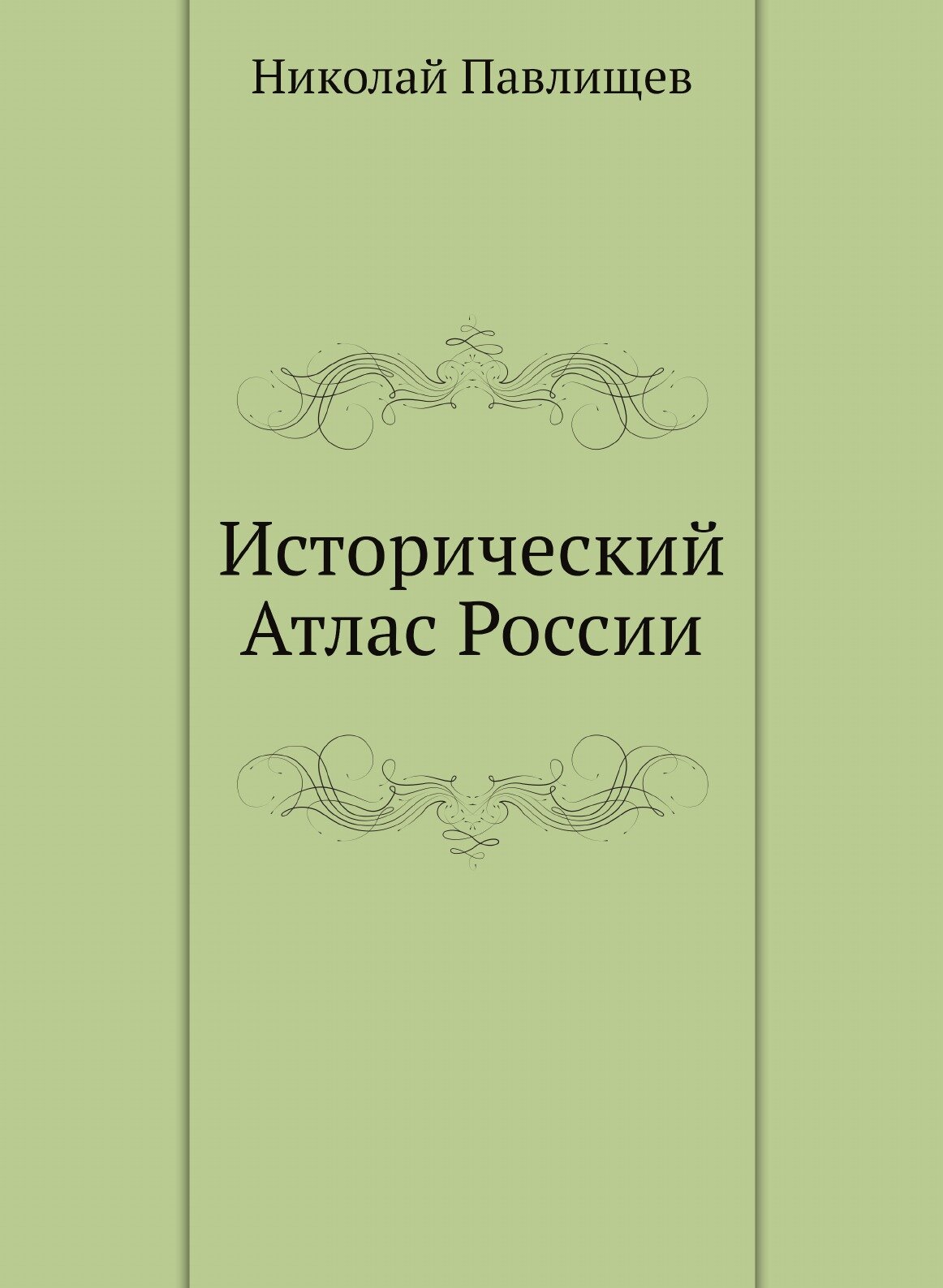 Николай Павлищев

Исторический Атлас России